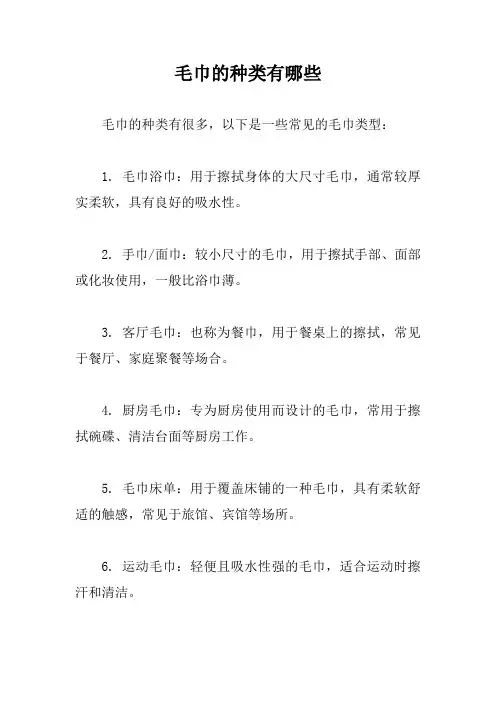 毛巾的种类有哪些

毛巾的种类有很多，以下是一些常见的毛巾类型：

1. 毛巾浴巾：用于擦拭身体的大尺寸毛巾，通常较厚实柔软，具有良好的吸水性。

2. 手巾/面巾：较小尺寸的毛巾，用于擦拭手部、面部或化妆使用，一般比浴巾薄。

3. 客厅毛巾：也称为餐巾，用于餐桌上的擦拭，常见于餐厅、家庭聚餐等场合。

4. 厨房毛巾：专为厨房使用而设计的毛巾，常用于擦拭碗碟、清洁台面等厨房工作。

5. 毛巾床单：用于覆盖床铺的一种毛巾，具有柔软舒适的触感，常见于旅馆、宾馆等场所。

6. 运动毛巾：轻便且吸水性强的毛巾，适合运动时擦汗和清洁。